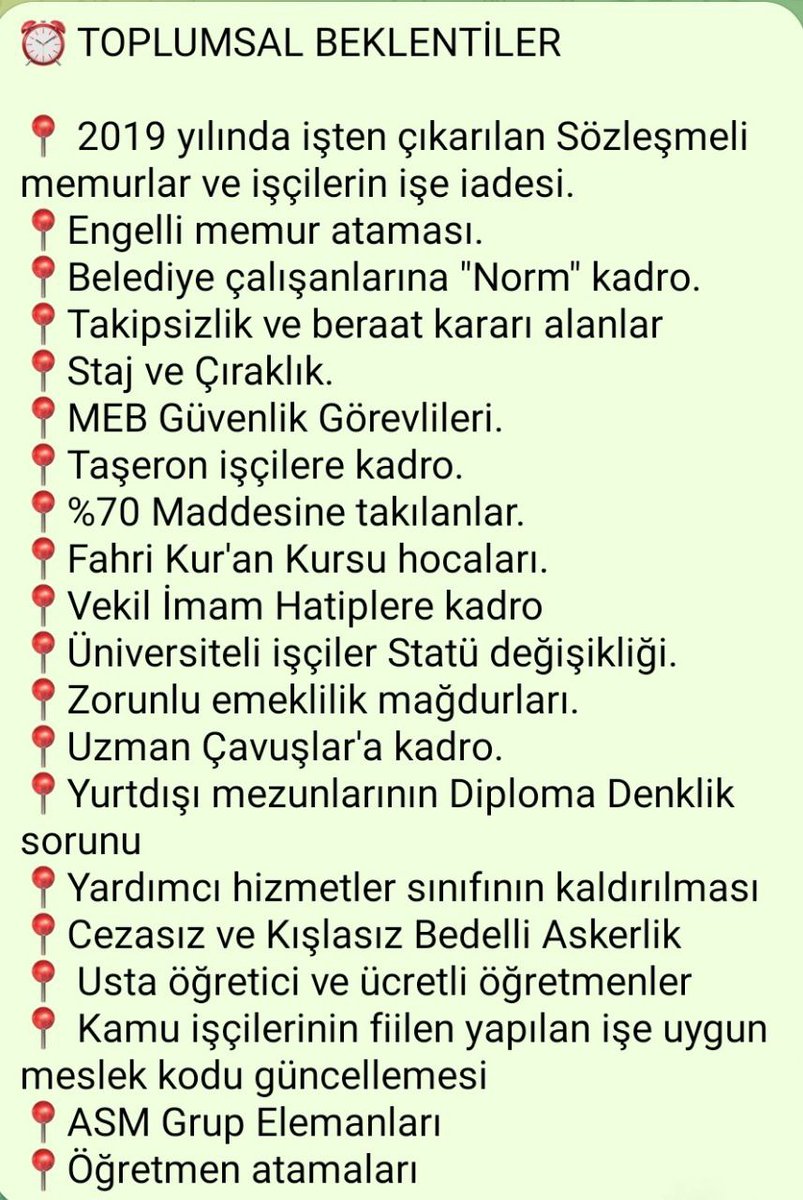 ⏰ TOPLUMSAL BEKLENTİLER

📍 2019 yılında işten çıkarılan Sözleşmeli memurlar ve işçilerin işe iadesi.
📍Engelli memur ataması.
📍Belediye çalışanlarına "Norm" kadro.
📍Takipsizlik ve beraat kararı alanlar
📍Staj ve Çıraklık.
📍MEB Güvenlik Görevlileri.
📍Taşeron işçilere kadro.
📍%70 Maddesine takılanlar.
📍Fahri Kur'an Kursu hocaları.
📍Vekil İmam Hatiplere kadro
📍Üniversiteli işçiler Statü değişikliği.
📍Zorunlu emeklilik mağdurları.
📍Uzman Çavuşlar'a kadro.
📍Yurtdışı mezunlarının Diploma Denklik sorunu
📍Yardımcı hizmetler sınıfının kaldırılması
📍Cezasız ve Kışlasız Bedelli Askerlik
📍 Usta öğretici ve ücretli öğretmenler
📍 Kamu işçilerinin fiilen yapılan işe uygun meslek kodu güncellemesi
📍ASM Grup Elemanları
📍Öğretmen atamaları